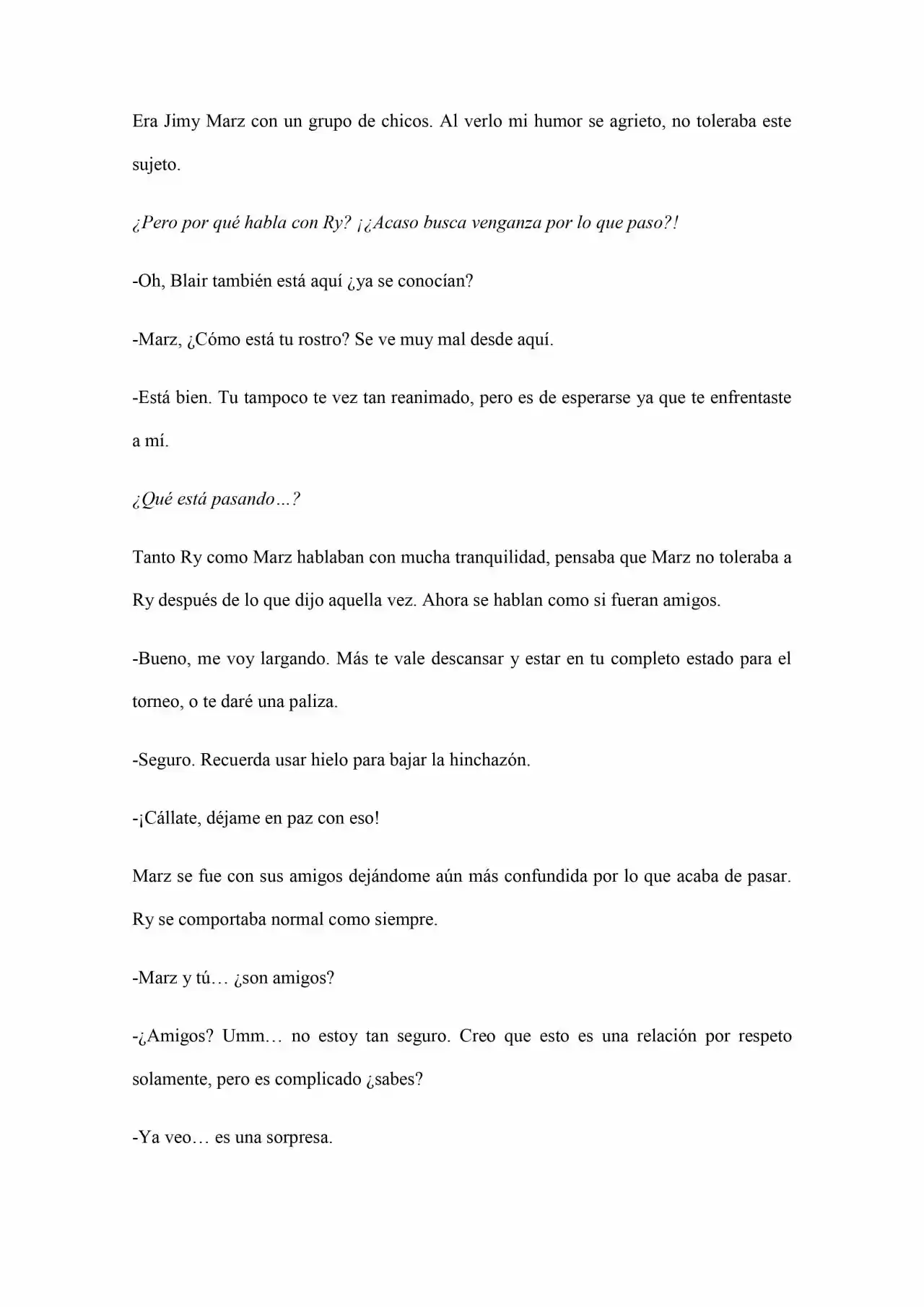 Era Jimy Marz con un grupo de chicos. Al verlo mi humor se agrieto, no toleraba este sujeto.

¿Pero por qué habla con Ry? ¡¿Acaso busca venganza por lo que paso?!

-Oh, Blair también está aquí ¿ya se conocían?

-Marz, ¿Cómo está tu rostro? Se ve muy mal desde aquí.

-Está bien. Tu tampoco te vez tan reanimado, pero es de esperarse ya que te enfrentaste a mí.

¿Qué está pasando…?

Tanto Ry como Marz hablaban con mucha tranquilidad, pensaba que Marz no toleraba a Ry después de lo que dijo aquella vez. Ahora se hablan como si fueran amigos.

-Bueno, me voy largando. Más te vale descansar y estar en tu completo estado para el torneo, o te daré una paliza.

-Seguro. Recuerda usar hielo para bajar la hinchazón.

-¡Cállate, déjame en paz con eso!

Marz se fue con sus amigos dejándome aún más confundida por lo que acaba de pasar. Ry se comportaba normal como siempre.

-Marz y tú… ¿son amigos?

-¿Amigos? Umm… no estoy tan seguro. Creo que esto es una relación por respeto solamente, pero es complicado ¿sabes?

-Ya veo… es una sorpresa.